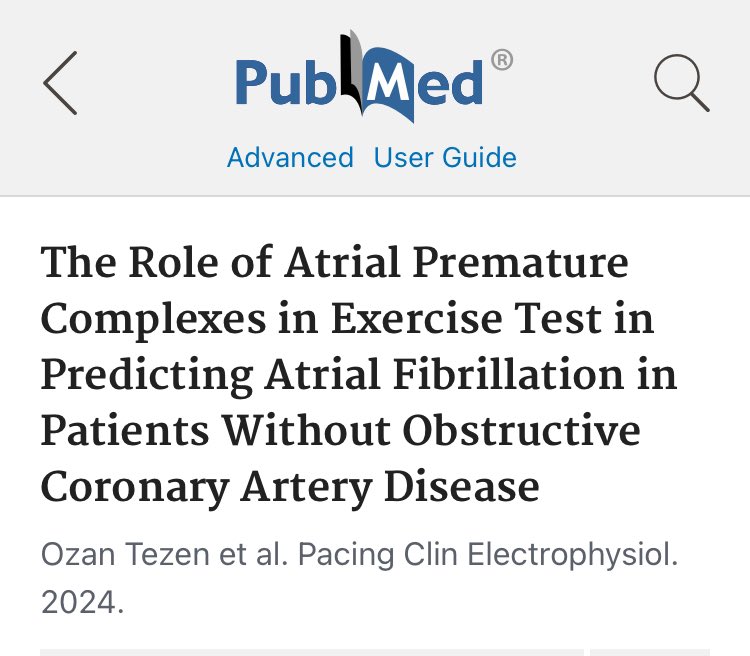 PubMed®

Advanced User Guide

The Role of Atrial Premature Complexes in Exercise Test in Predicting Atrial Fibrillation in Patients Without Obstructive Coronary Artery Disease

Ozan Tezen et al. Pacing Clin Electrophysiol. 2024.